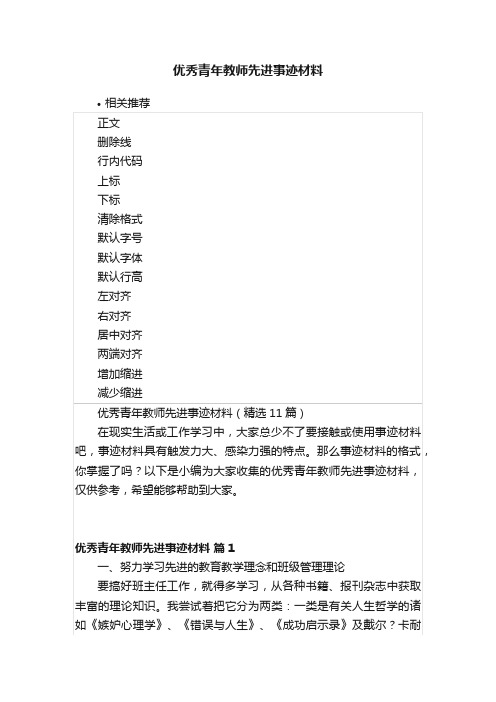 优秀青年教师先进事迹材料

• 相关推荐

正文
删除线
行内代码
上标
下标
清除格式
默认字号
默认字体
默认行高
左对齐
右对齐
居中对齐
两端对齐
增加缩进
减少缩进

优秀青年教师先进事迹材料（精选 11 篇）

在现实生活或工作学习中，大家总少不了要接触或使用事迹材料吧，事迹材料具有触发力大、感染力强的特点。那么事迹材料的格式，你掌握了吗？以下是小编为大家收集的优秀青年教师先进事迹材料，仅供参考，希望能够帮助到大家。

优秀青年教师先进事迹材料 篇 1

一、努力学习先进的教育教学理念和班级管理理论

要搞好班主任工作，就得多学习，从各种书籍、报刊杂志中获取丰富的理论知识。我尝试着把它分为两类：一类是有关人生哲学的诸如《嫉妒心理学》、《错误与人生》、《成功启示录》及戴尔？卡耐